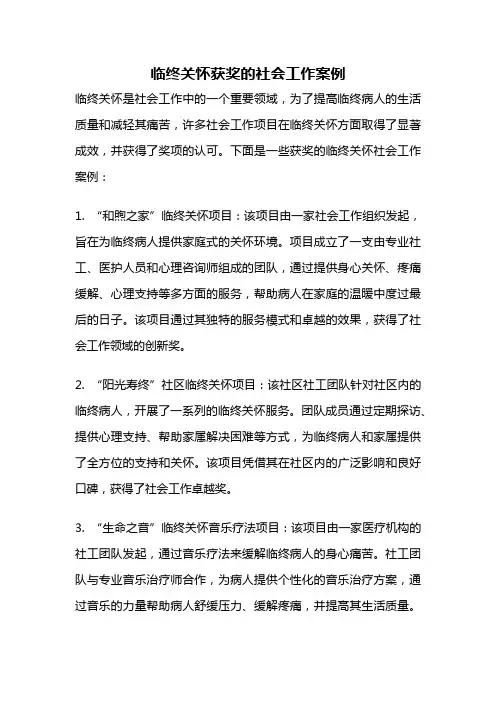 临终关怀获奖的社会工作案例

临终关怀是社会工作中的一个重要领域，为了提高临终病人的生活质量和减轻其痛苦，许多社会工作项目在临终关怀方面取得了显著成效，并获得了奖项的认可。下面是一些获奖的临终关怀社会工作案例：

1. “和煦之家”临终关怀项目：该项目由一家社会工作组织发起，旨在为临终病人提供家庭式的关怀环境。项目成立了一支由专业社工、医护人员和心理咨询师组成的团队，通过提供身心关怀、疼痛缓解、心理支持等多方面的服务，帮助病人在家庭的温暖中度过最后的日子。该项目通过其独特的服务模式和卓越的效果，获得了社会工作领域的创新奖。

2. “阳光寿终”社区临终关怀项目：该社区社工团队针对社区内的临终病人，开展了一系列的临终关怀服务。团队成员通过定期探访、提供心理支持、帮助家属解决困难等方式，为临终病人和家属提供了全方位的支持和关怀。该项目凭借其在社区内的广泛影响和良好口碑，获得了社会工作卓越奖。

3. “生命之音”临终关怀音乐疗法项目：该项目由一家医疗机构的社工团队发起，通过音乐疗法来缓解临终病人的身心痛苦。社工团队与专业音乐治疗师合作，为病人提供个性化的音乐治疗方案，通过音乐的力量帮助病人舒缓压力、缓解疼痛，并提高其生活质量。